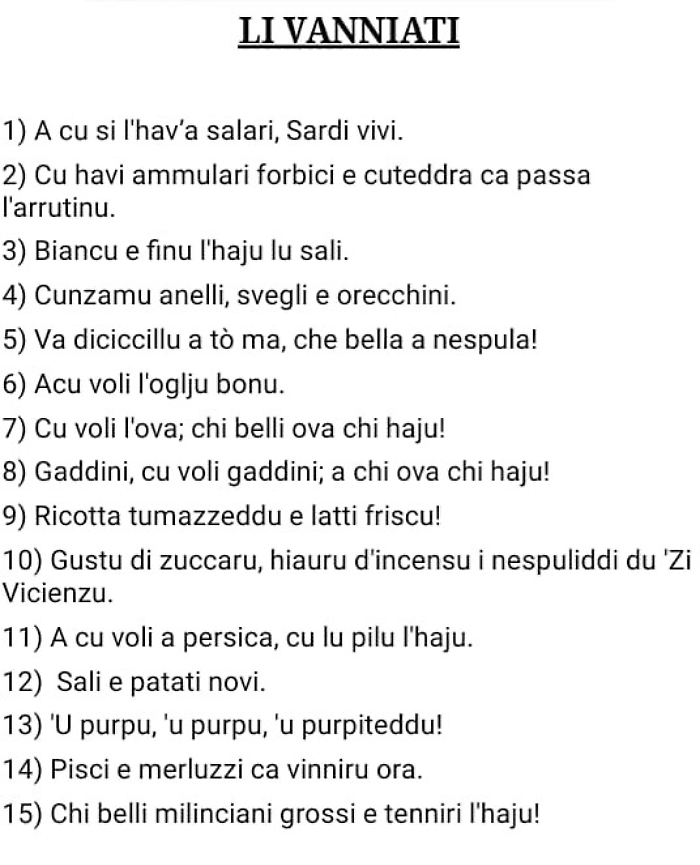 LI VANNIATI

1) A cu si l'hav'a salari, Sardi vivi.

2) Cu havi ammulari forbici e cuteddra ca passa l'arrutinu.

3) Biancu e finu l'haju lu sali.

4) Cunzamu anelli, svegli e orecchini.

5) Va diciccillu a tò ma, che bella a nespula!

6) Acu voli l'oglju bonu.

7) Cu voli l'ova; chi belli ova chi haju!

8) Gaddini, cu voli gaddini; a chi ova chi haju!

9) Ricotta tumazzeddu e latti friscu!

10) Gustu di zuccaru, hiauru d'incensu i nespuliddi du 'Zi Vicienzu.

11) A cu voli a persica, cu lu pilu l'haju.

12) Sali e patati novi.

13) 'U purpu, 'u purpu, 'u purpiteddu!

14) Pisci e merluzzi ca vinniru ora.

15) Chi belli milinciani grossi e tenniri l'haju!